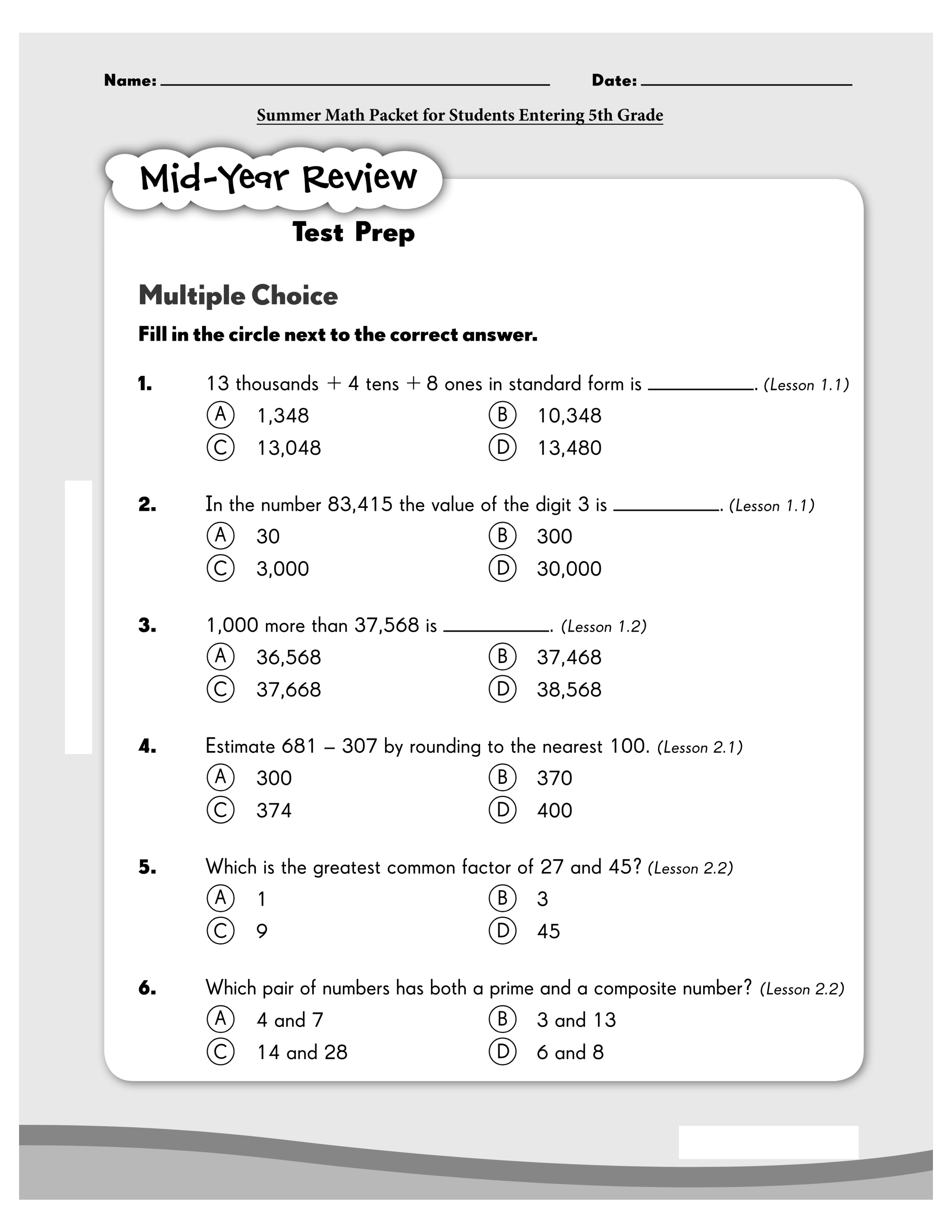 Name: ____ Date: ____

Summer Math Packet for Students Entering 5th Grade

Mid-Year Review

Test Prep

Multiple Choice

Fill in the circle next to the correct answer.

1. 13 thousands + 4 tens + 8 ones in standard form is ____. (Lesson 1.1)
Ⓐ 1,348 Ⓑ 10,348
Ⓒ 13,048 Ⓓ 13,480

2. In the number 83,415 the value of the digit 3 is ____. (Lesson 1.1)
Ⓐ 30 Ⓑ 300
Ⓒ 3,000 Ⓓ 30,000

3. 1,000 more than 37,568 is ____. (Lesson 1.2)
Ⓐ 36,568 Ⓑ 37,468
Ⓒ 37,668 Ⓓ 38,568

4. Estimate 681 – 307 by rounding to the nearest 100. (Lesson 2.1)
Ⓐ 300 Ⓑ 370
Ⓒ 374 Ⓓ 400

5. Which is the greatest common factor of 27 and 45? (Lesson 2.2)
Ⓐ 1 Ⓑ 3
Ⓒ 9 Ⓓ 45

6. Which pair of numbers has both a prime and a composite number? (Lesson 2.2)
Ⓐ 4 and 7 Ⓑ 3 and 13
Ⓒ 14 and 28 Ⓓ 6 and 8